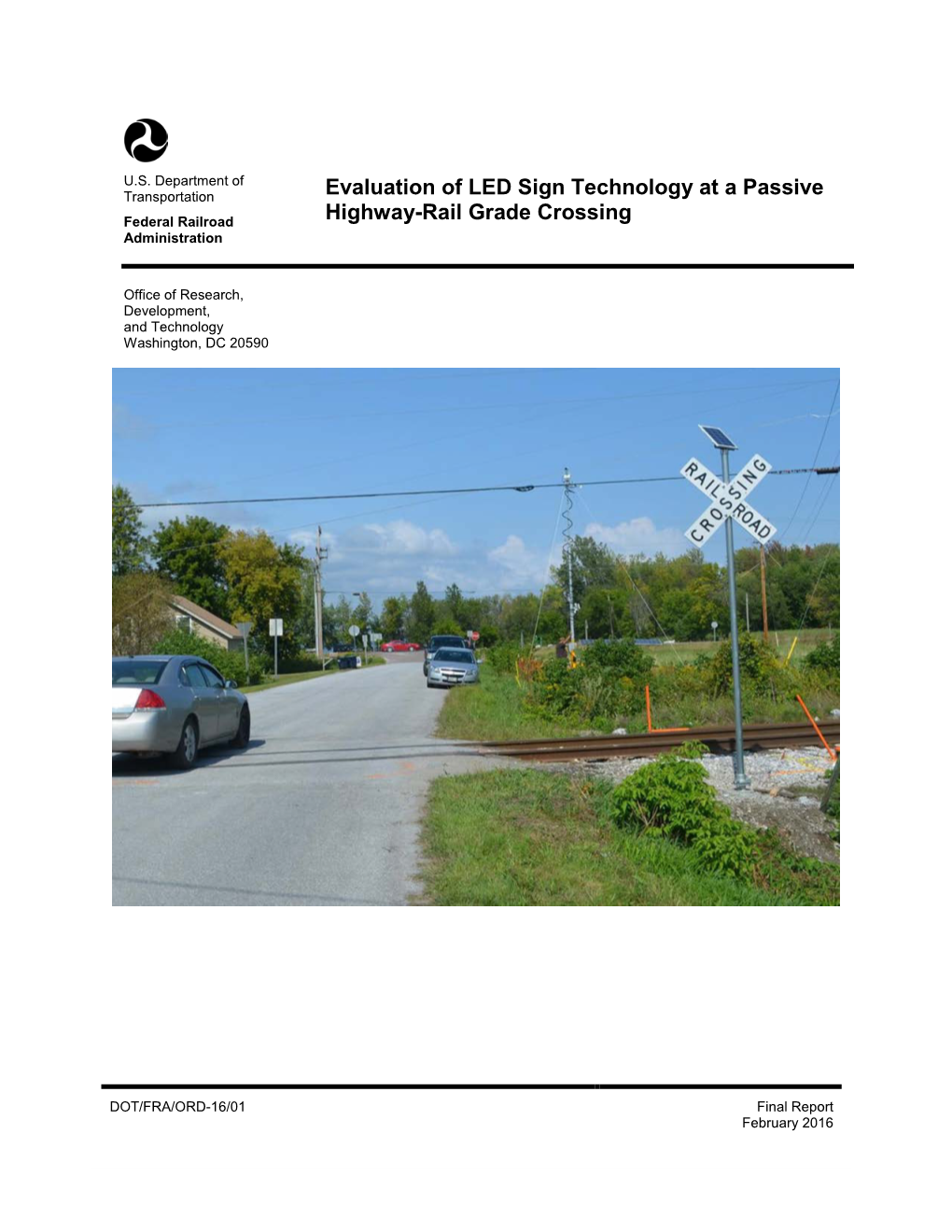 U.S. Department of Transportation

Federal Railroad Administration

Evaluation of LED Sign Technology at a Passive Highway-Rail Grade Crossing

Office of Research, Development, and Technology
Washington, DC 20590

RAILROAD CROSSING

DOT/FRA/ORD-16/01

Final Report
February 2016